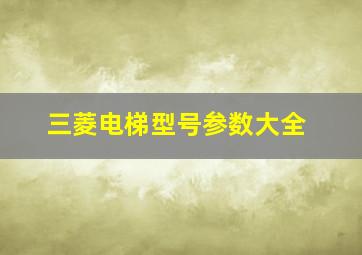 三菱电梯型号参数大全